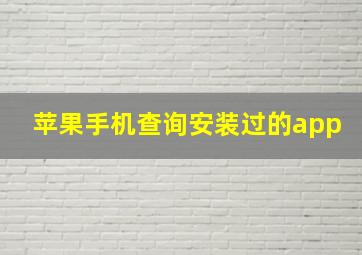 苹果手机查询安装过的app